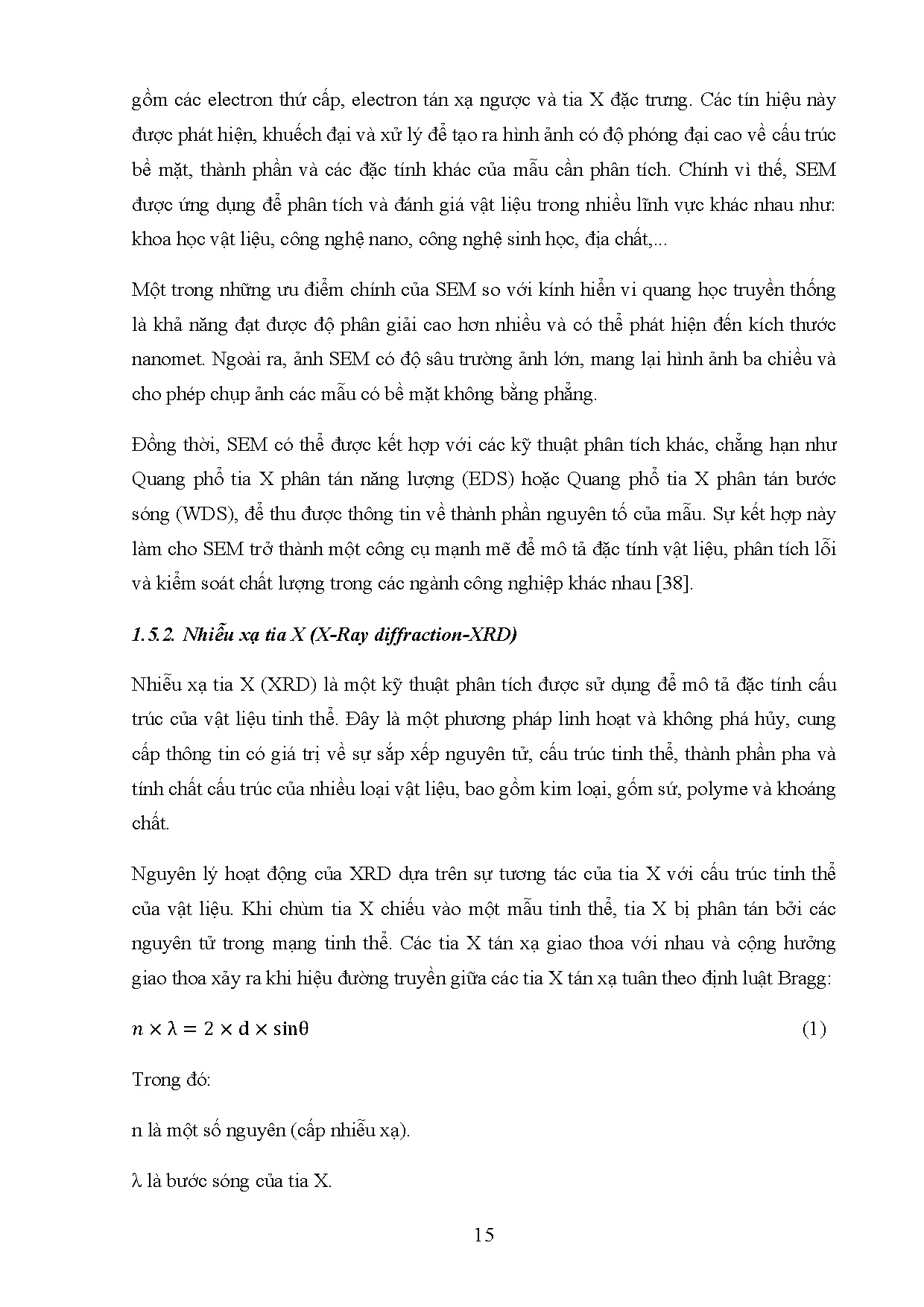 gồm các electron thứ cấp, electron tán xạ ngược và tia X đặc trưng. Các tín hiệu này được phát hiện, khuếch đại và xử lý để tạo ra hình ảnh có độ phóng đại cao về cấu trúc bề mặt, thành phần và các đặc tính khác của mẫu cần phân tích. Chính vì thế, SEM được ứng dụng để phân tích và đánh giá vật liệu trong nhiều lĩnh vực khác nhau như: khoa học vật liệu, công nghệ nano, công nghệ sinh học, địa chất,...

Một trong những ưu điểm chính của SEM so với kính hiển vi quang học truyền thống là khả năng đạt được độ phân giải cao hơn nhiều và có thể phát hiện đến kích thước nanomet. Ngoài ra, ảnh SEM có độ sâu trường ảnh lớn, mang lại hình ảnh ba chiều và cho phép chụp ảnh các mẫu có bề mặt không bằng phẳng.

Đồng thời, SEM có thể được kết hợp với các kỹ thuật phân tích khác, chẳng hạn như Quang phổ tia X phân tán năng lượng (EDS) hoặc Quang phổ tia X phân tán bước sóng (WDS), để thu được thông tin về thành phần nguyên tố của mẫu. Sự kết hợp này làm cho SEM trở thành một công cụ mạnh mẽ để mô tả đặc tính vật liệu, phân tích lỗi và kiểm soát chất lượng trong các ngành công nghiệp khác nhau [38].

1.5.2. Nhiễu xạ tia X (X-Ray diffraction-XRD)

Nhiễu xạ tia X (XRD) là một kỹ thuật phân tích được sử dụng để mô tả đặc tính cấu trúc của vật liệu tinh thể. Đây là một phương pháp linh hoạt và không phá hủy, cung cấp thông tin có giá trị về sự sắp xếp nguyên tử, cấu trúc tinh thể, thành phần pha và tính chất cấu trúc của nhiều loại vật liệu, bao gồm kim loại, gốm sứ, polyme và khoáng chất.

Nguyên lý hoạt động của XRD dựa trên sự tương tác của tia X với cấu trúc tinh thể của vật liệu. Khi chùm tia X chiếu vào một mẫu tinh thể, tia X bị phân tán bởi các nguyên tử trong mạng tinh thể. Các tia X tán xạ giao thoa với nhau và cộng hưởng giao thoa xảy ra khi hiệu đường truyền giữa các tia X tán xạ tuân theo định luật Bragg:

$n \times \lambda = 2 \times d \times \sin\theta$ (1)

Trong đó:

n là một số nguyên (cấp nhiễu xạ).

λ là bước sóng của tia X.

15